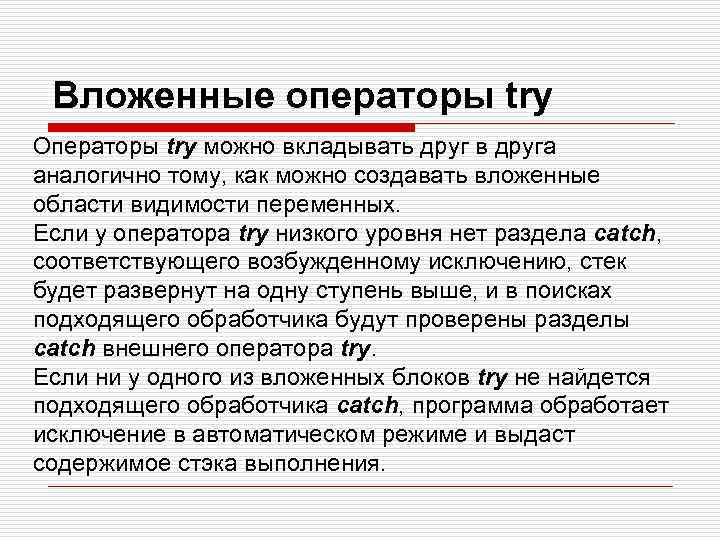 Вложенные операторы try

Операторы try можно вкладывать друг в друга аналогично тому, как можно создавать вложенные области видимости переменных.
Если у оператора try низкого уровня нет раздела catch, соответствующего возбужденному исключению, стек будет развернут на одну ступень выше, и в поисках подходящего обработчика будут проверены разделы catch внешнего оператора try.
Если ни у одного из вложенных блоков try не найдется подходящего обработчика catch, программа обработает исключение в автоматическом режиме и выдаст содержимое стэка выполнения.